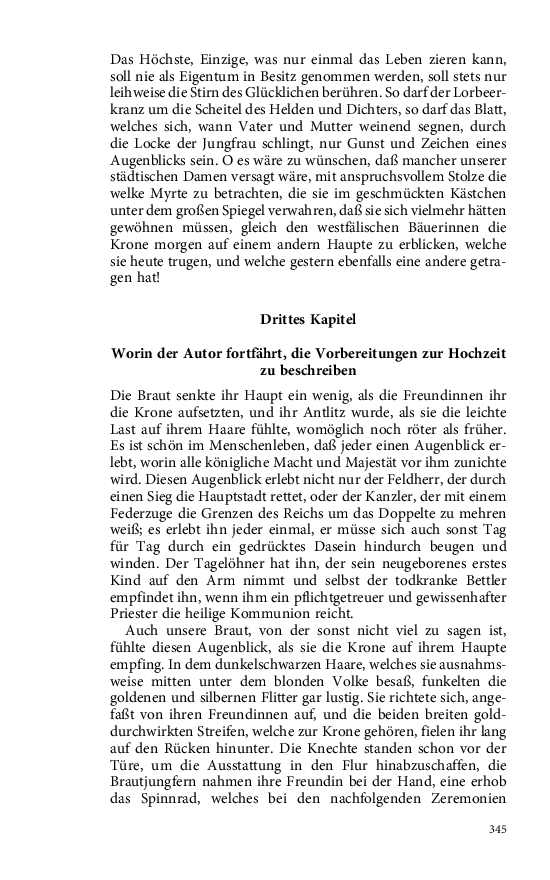 Das Höchste, Einzige, was nur einmal das Leben zieren kann, soll nie als Eigentum in Besitz genommen werden, soll stets nur leihweise die Stirn des Glücklichen berühren. So darf der Lorbeerkranz um die Scheitel des Helden und Dichters, so darf das Blatt, welches sich, wann Vater und Mutter weinend segnen, durch die Locke der Jungfrau schlingt, nur Gunst und Zeichen eines Augenblicks sein. O es wäre zu wünschen, daß mancher unserer städtischen Damen versagt wäre, mit anspruchsvollem Stolze die welke Myrte zu betrachten, die sie im geschmückten Kästchen unter dem großen Spiegel verwahren, daß sie sich vielmehr hätten gewöhnen müssen, gleich den westfälischen Bäuerinnen die Krone morgen auf einem andern Haupte zu erblicken, welche sie heute trugen, und welche gestern ebenfalls eine andere getragen hat!

Drittes Kapitel

Worin der Autor fortfährt, die Vorbereitungen zur Hochzeit zu beschreiben

Die Braut senkte ihr Haupt ein wenig, als die Freundinnen ihr die Krone aufsetzten, und ihr Antlitz wurde, als sie die leichte Last auf ihrem Haare fühlte, womöglich noch röter als früher. Es ist schön im Menschenleben, daß jeder einen Augenblick erlebt, worin alle königliche Macht und Majestät vor ihm zunichte wird. Diesen Augenblick erlebt nicht nur der Feldherr, der durch einen Sieg die Hauptstadt rettet, oder der Kanzler, der mit einem Federzuge die Grenzen des Reichs um das Doppelte zu mehren weiß; es erlebt ihn jeder einmal, er müsse sich auch sonst Tag für Tag durch ein gedrücktes Dasein hindurch beugen und winden. Der Tagelöhner hat ihn, der sein neugeborenes erstes Kind auf den Arm nimmt und selbst der todkranke Bettler empfindet ihn, wenn ihm ein pflichtgetreuer und gewissenhafter Priester die heilige Kommunion reicht.

Auch unsere Braut, von der sonst nicht viel zu sagen ist, fühlte diesen Augenblick, als sie die Krone auf ihrem Haupte empfing. In dem dunkelschwarzen Haare, welches sie ausnahmsweise mitten unter dem blonden Volke besaß, funkelten die goldenen und silbernen Flitter gar lustig. Sie richtete sich, angefaßt von ihren Freundinnen auf, und die beiden breiten golddurchwirkten Streifen, welche zur Krone gehören, fielen ihr lang auf den Rücken hinunter. Die Knechte standen schon vor der Türe, um die Ausstattung in den Flur hinabzuschaffen, die Brautjungfern nahmen ihre Freundin bei der Hand, eine erhob das Spinnrad, welches bei den nachfolgenden Zeremonien

345